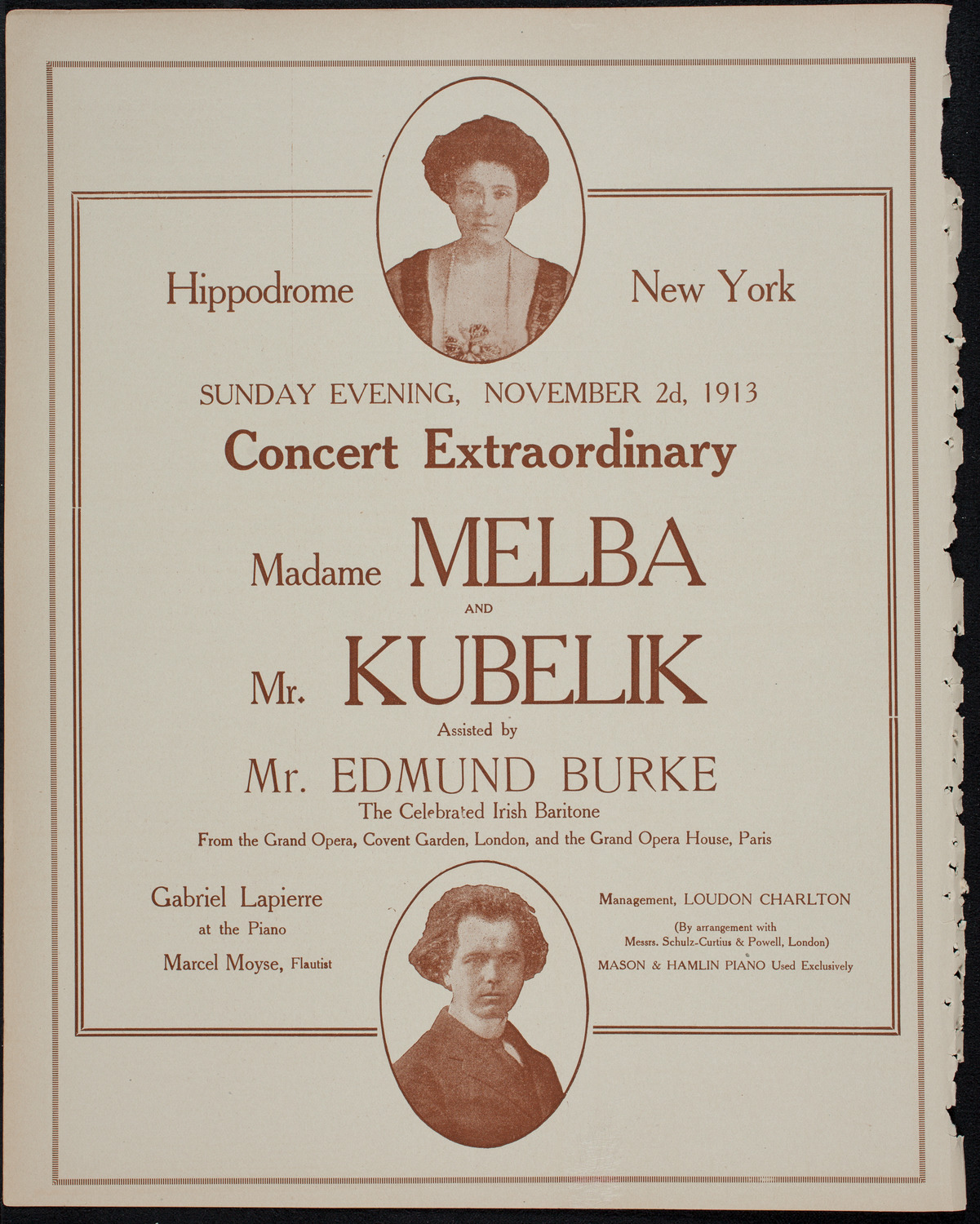 Hippodrome New York

SUNDAY EVENING, NOVEMBER 2d, 1913

Concert Extraordinary

Madame MELBA

AND

Mr. KUBELIK

Assisted by

Mr. EDMUND BURKE

The Celebrated Irish Baritone

From the Grand Opera, Covent Garden, London, and the Grand Opera House, Paris

Gabriel Lapierre at the Piano

Marcel Moyse, Flautist

Management, LOUDON CHARLTON

(By arrangement with Messrs. Schulz-Curtius & Powell, London)

MASON & HAMLIN PIANO Used Exclusively